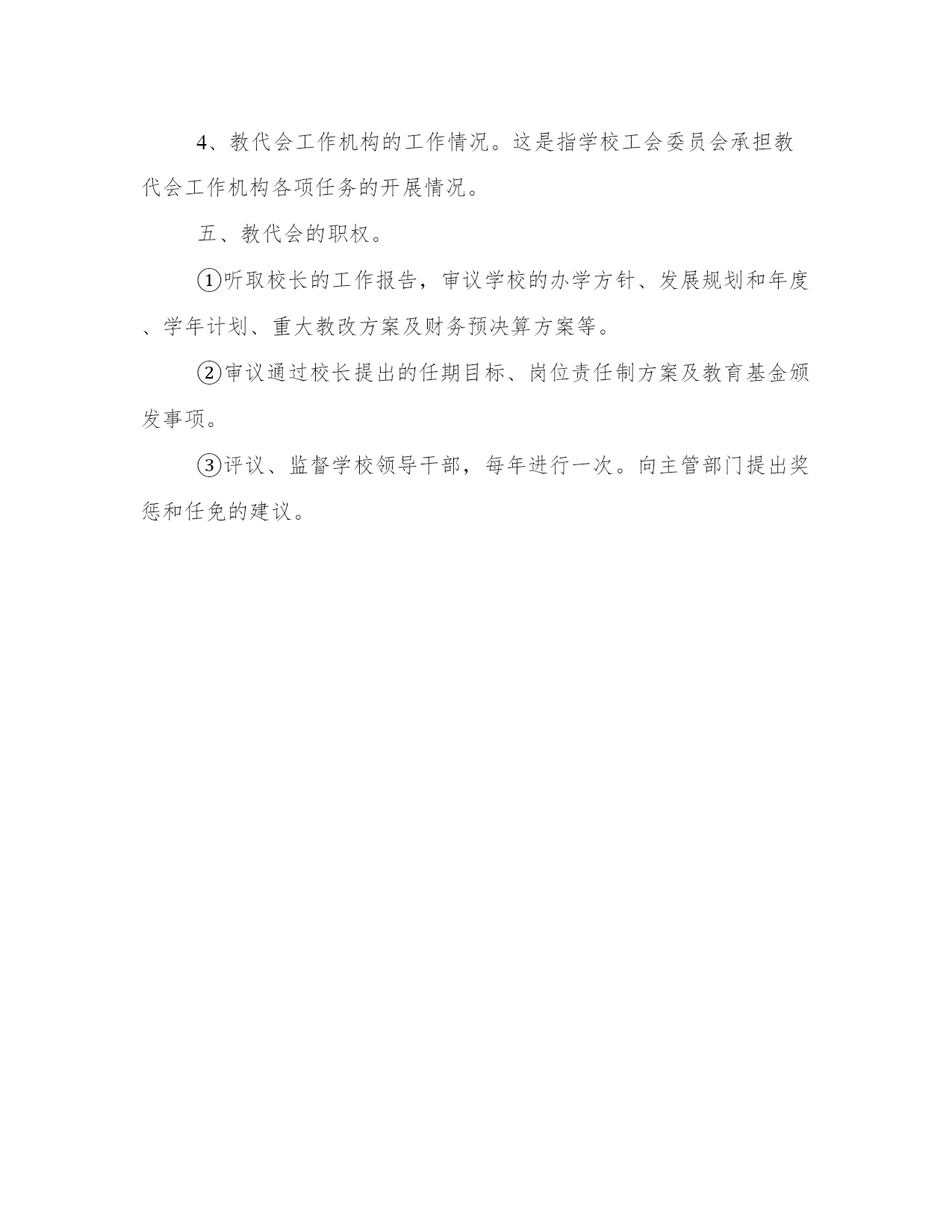 4、教代会工作机构的工作情况。这是指学校工会委员会承担教代会工作机构各项任务的开展情况。

五、教代会的职权。

①听取校长的工作报告，审议学校的办学方针、发展规划和年度、学年计划、重大教改方案及财务预决算方案等。

②审议通过校长提出的任期目标、岗位责任制方案及教育基金颁发事项。

③评议、监督学校领导干部，每年进行一次。向主管部门提出奖惩和任免的建议。